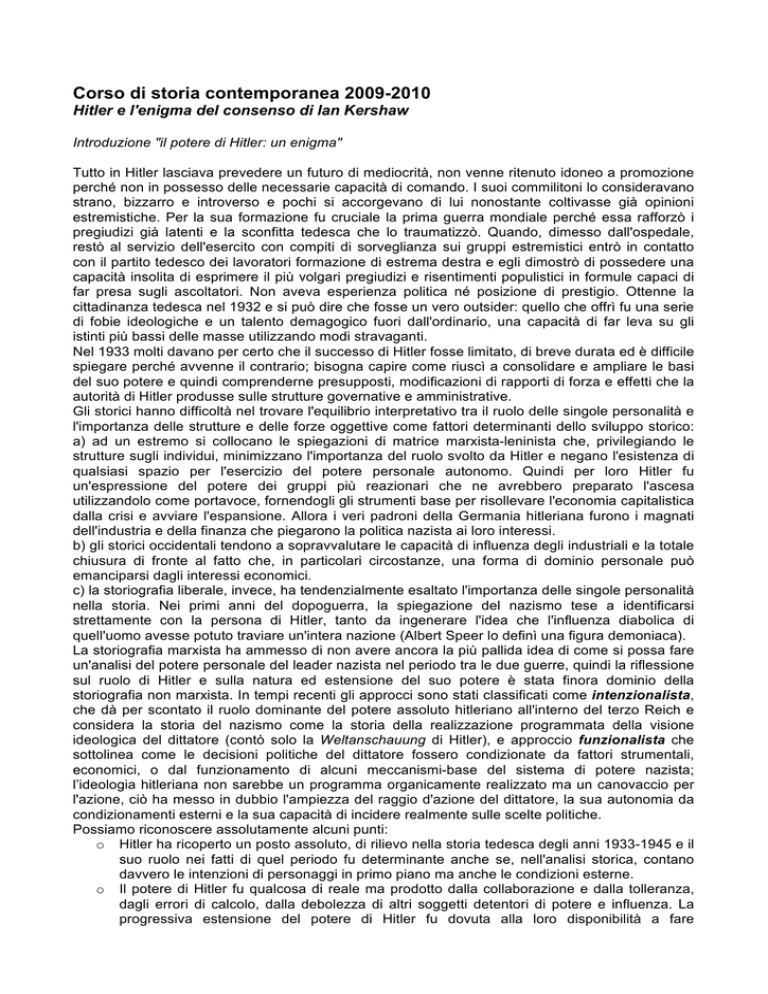 Corso di storia contemporanea 2009-2010
Hitler e l'enigma del consenso di Ian Kershaw

Introduzione "il potere di Hitler: un enigma"

Tutto in Hitler lasciava prevedere un futuro di mediocrità, non venne ritenuto idoneo a promozione perché non in possesso delle necessarie capacità di comando. I suoi commilitoni lo consideravano strano, bizzarro e introverso e pochi si accorgevano di lui nonostante coltivasse già opinioni estremistiche. Per la sua formazione fu cruciale la prima guerra mondiale perché essa rafforzò i pregiudizi già latenti e la sconfitta tedesca che lo traumatizzò. Quando, dimesso dall'ospedale, restò al servizio dell'esercito con compiti di sorveglianza sui gruppi estremistici entrò in contatto con il partito tedesco dei lavoratori formazione di estrema destra e egli dimostrò di possedere una capacità insolita di esprimere il più volgari pregiudizi e risentimenti populistici in formule capaci di far presa sugli ascoltatori. Non aveva esperienza politica né posizione di prestigio. Ottenne la cittadinanza tedesca nel 1932 e si può dire che fosse un vero outsider: quello che offrì fu una serie di fobie ideologiche e un talento demagogico fuori dall'ordinario, una capacità di far leva su gli istinti più bassi delle masse utilizzando modi stravaganti.
Nel 1933 molti davano per certo che il successo di Hitler fosse limitato, di breve durata ed è difficile spiegare perché avvenne il contrario; bisogna capire come riuscì a consolidare e ampliare le basi del suo potere e quindi comprenderne presupposti, modificazioni di rapporti di forza e effetti che la autorità di Hitler produsse sulle strutture governative e amministrative.
Gli storici hanno difficoltà nel trovare l'equilibrio interpretativo tra il ruolo delle singole personalità e l'importanza delle strutture e delle forze oggettive come fattori determinanti dello sviluppo storico:
a) ad un estremo si collocano le spiegazioni di matrice marxista-leninista che, privilegiando le strutture sugli individui, minimizzano l'importanza del ruolo svolto da Hitler e negano l'esistenza di qualsiasi spazio per l'esercizio del potere personale autonomo. Quindi per loro Hitler fu un'espressione del potere dei gruppi più reazionari che ne avrebbero preparato l'ascesa utilizzandolo come portavoce, fornendogli gli strumenti base per risollevare l'economia capitalistica dalla crisi e avviare l'espansione. Allora i veri padroni della Germania hitleriana furono i magnati dell'industria e della finanza che piegarono la politica nazista ai loro interessi.
b) gli storici occidentali tendono a sopravvalutare le capacità di influenza degli industriali e la totale chiusura di fronte al fatto che, in particolari circostanze, una forma di dominio personale può emanciparsi dagli interessi economici.
c) la storiografia liberale, invece, ha tendenzialmente esaltato l'importanza delle singole personalità nella storia. Nei primi anni del dopoguerra, la spiegazione del nazismo tese a identificarsi strettamente con la persona di Hitler, tanto da ingenerare l'idea che l'influenza diabolica di quell'uomo avesse potuto traviare un'intera nazione (Albert Speer lo definì una figura demoniaca).
La storiografia marxista ha ammesso di non avere ancora la più pallida idea di come si possa fare un'analisi del potere personale del leader nazista nel periodo tra le due guerre, quindi la riflessione sul ruolo di Hitler e sulla natura ed estensione del suo potere è stata finora dominio della storiografia non marxista. In tempi recenti gli approcci sono stati classificati come intenzionalista, che dà per scontato il ruolo dominante del potere assoluto hitleriano all'interno del terzo Reich e considera la storia del nazismo come la storia della realizzazione programmata della visione ideologica del dittatore (contò solo la Weltanschauung di Hitler), e approccio funzionalista che sottolinea come le decisioni politiche del dittatore fossero condizionate da fattori strumentali, economici, o dal funzionamento di alcuni meccanismi-base del sistema di potere nazista; l'ideologia hitleriana non sarebbe un programma organicamente realizzato ma un canovaccio per l'azione, ciò ha messo in dubbio l'ampiezza del raggio d'azione del dittatore, la sua autonomia da condizionamenti esterni e la sua capacità di incidere realmente sulle scelte politiche.
Possiamo riconoscere assolutamente alcuni punti:
o Hitler ha ricoperto un posto assoluto, di rilievo nella storia tedesca degli anni 1933-1945 e il suo ruolo nei fatti di quel periodo fu determinante anche se, nell'analisi storica, contano davvero le intenzioni di personaggi in primo piano ma anche le condizioni esterne.
o Il potere di Hitler fu qualcosa di reale ma prodotto dalla collaborazione e dalla tolleranza, dagli errori di calcolo, dalla debolezza di altri soggetti detentori di potere e influenza. La progressiva estensione del potere di Hitler fu dovuta alla loro disponibilità a fare